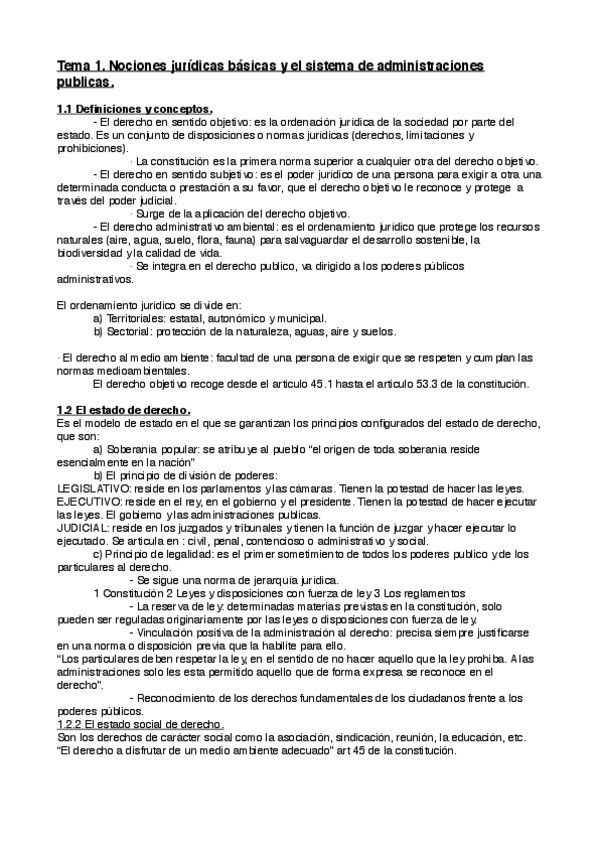 Tema 1. Nociones jurídicas básicas y el sistema de administraciones publicas.

1.1 Definiciones y conceptos.

- El derecho en sentido objetivo: es la ordenación juridica de la sociedad por parte del estado. Es un conjunto de disposiciones o normas juridicas (derechos, limitaciones y prohibiciones).

· La constitución es la primera norma superior a cualquier otra del derecho objetivo.

- El derecho en sentido subjetivo: es el poder juridico de una persona para exigir a otra una determinada conducta o prestación a su favor, que el derecho objetivo le reconoce y protege a través del poder judicial.

· Surge de la aplicación del derecho objetivo.

- El derecho administrativo ambiental: es el ordenamiento juridico que protege los recursos naturales (aire, agua, suelo, flora, fauna) para salvaguardar el desarrollo sostenible, la biodiversidad y la calidad de vida.

· Se integra en el derecho publico, va dirigido a los poderes públicos administrativos.

El ordenamiento juridico se divide en:
a) Territoriales: estatal, autonómico y municipal.
b) Sectorial: protección de la naturaleza, aguas, aire y suelos.

· El derecho al medio ambiente: facultad de una persona de exigir que se respeten y cumplan las normas medioambientales.

El derecho objetivo recoge desde el articulo 45.1 hasta el articulo 53.3 de la constitución.

1.2 El estado de derecho.

Es el modelo de estado en el que se garantizan los principios configurados del estado de derecho, que son:

a) Soberania popular: se atribuye al pueblo "el origen de toda soberania reside esencialmente en la nación"

b) El principio de división de poderes:

LEGISLATIVO: reside en los parlamentos y las cámaras. Tienen la potestad de hacer las leyes.
EJECUTIVO: reside en el rey, en el gobierno y el presidente. Tienen la potestad de hacer ejecutar las leyes. El gobierno y las administraciones publicas.
JUDICIAL: reside en los juzgados y tribunales y tienen la función de juzgar y hacer ejecutar lo ejecutado. Se articula en : civil, penal, contencioso o administrativo y social.

c) Principio de legalidad: es el primer sometimiento de todos los poderes publico y de los particulares al derecho.

- Se sigue una norma de jerarquia juridica.

1 Constitución 2 Leyes y disposiciones con fuerza de ley 3 Los reglamentos

- La reserva de ley: determinadas materias previstas en la constitución, solo pueden ser reguladas originariamente por las leyes o disposiciones con fuerza de ley.

- Vinculación positiva de la administración al derecho: precisa siempre justificarse en una norma o disposición previa que la habilite para ello.

"Los particulares deben respetar la ley, en el sentido de no hacer aquello que la ley prohiba. A las administraciones solo les esta permitido aquello que de forma expresa se reconoce en el derecho".

- Reconocimiento de los derechos fundamentales de los ciudadanos frente a los poderes públicos.

1.2.2 El estado social de derecho.

Son los derechos de carácter social como la asociación, sindicación, reunión, la educación, etc. "El derecho a disfrutar de un medio ambiente adecuado" art 45 de la constitución.